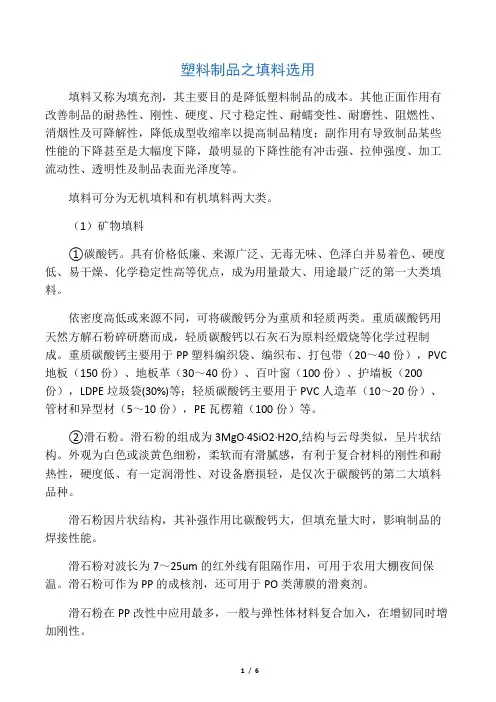 塑料制品之填料选用

填料又称为填充剂，其主要目的是降低塑料制品的成本。其他正面作用有改善制品的耐热性、刚性、硬度、尺寸稳定性、耐蠕变性、耐磨性、阻燃性、消烟性及可降解性，降低成型收缩率以提高制品精度；副作用有导致制品某些性能的下降甚至是大幅度下降，最明显的下降性能有冲击强、拉伸强度、加工流动性、透明性及制品表面光泽度等。

填料可分为无机填料和有机填料两大类。

（1）矿物填料

①碳酸钙。具有价格低廉、来源广泛、无毒无味、色泽白并易着色、硬度低、易干燥、化学稳定性高等优点，成为用量最大、用途最广泛的第一大类填料。

依密度高低或来源不同，可将碳酸钙分为重质和轻质两类。重质碳酸钙用天然方解石粉碎研磨而成，轻质碳酸钙以石灰石为原料经煅烧等化学过程制成。重质碳酸钙主要用于 PP 塑料编织袋、编织布、打包带（20～40 份），PVC 地板（150 份）、地板革（30～40 份）、百叶窗（100 份）、护墙板（200 份），LDPE 垃圾袋(30%)等；轻质碳酸钙主要用于 PVC 人造革（10～20 份）、管材和异型材（5～10 份），PE 瓦楞箱（100 份）等。

②滑石粉。滑石粉的组成为 3MgO·4SiO2·H2O,结构与云母类似，呈片状结构。外观为白色或淡黄色细粉，柔软而有滑腻感，有利于复合材料的刚性和耐热性，硬度低、有一定润滑性、对设备磨损轻，是仅次于碳酸钙的第二大填料品种。

滑石粉因片状结构，其补强作用比碳酸钙大，但填充量大时，影响制品的焊接性能。

滑石粉对波长为 7～25um 的红外线有阻隔作用，可用于农用大棚夜间保温。滑石粉可作为 PP 的成核剂，还可用于 PO 类薄膜的滑爽剂。

滑石粉在 PP 改性中应用最多，一般与弹性体材料复合加入，在增韧同时增加刚性。

1 / 6